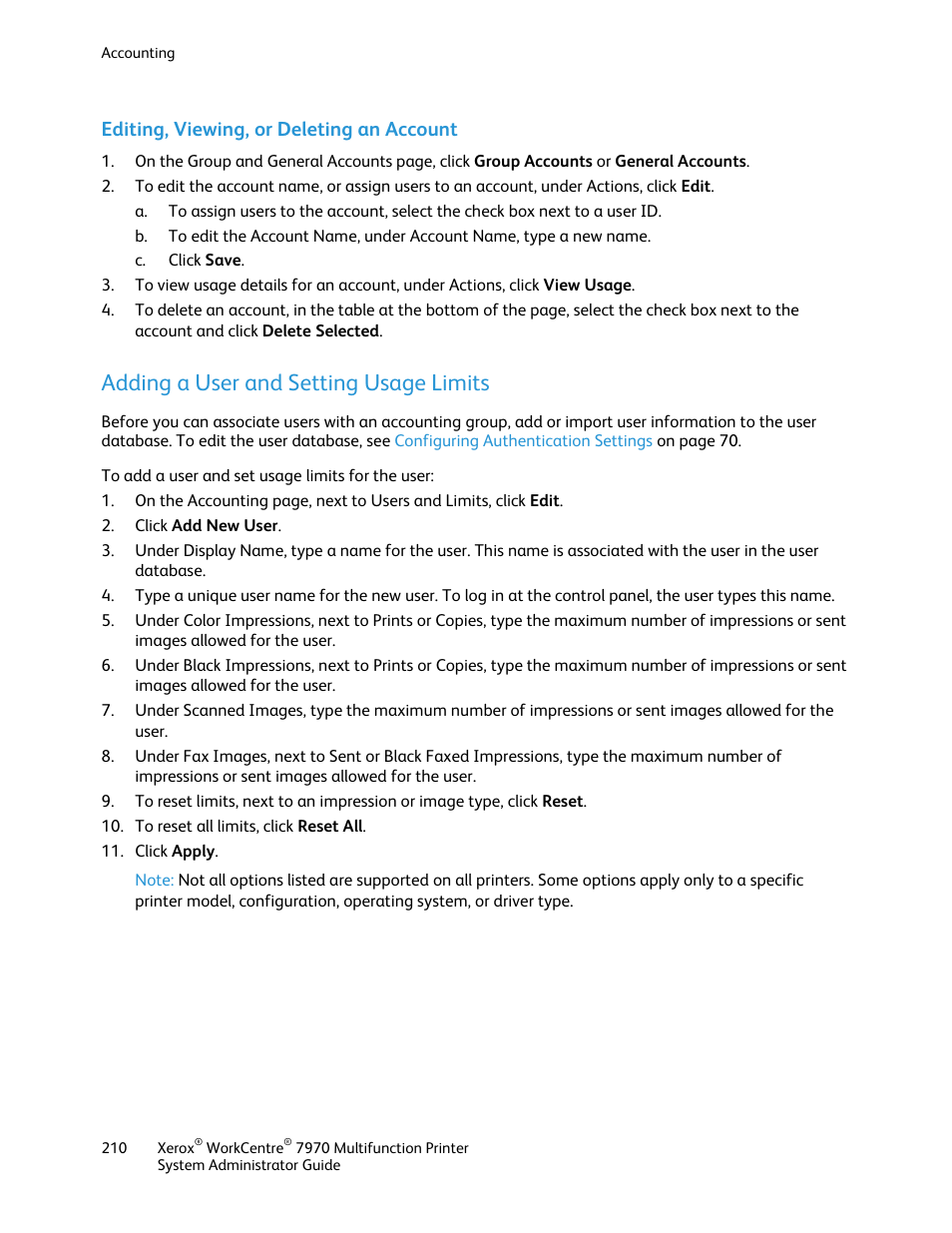 Accounting

Editing, Viewing, or Deleting an Account

1. On the Group and General Accounts page, click Group Accounts or General Accounts.
2. To edit the account name, or assign users to an account, under Actions, click Edit.
a. To assign users to the account, select the check box next to a user ID.
b. To edit the Account Name, under Account Name, type a new name.
c. Click Save.
3. To view usage details for an account, under Actions, click View Usage.
4. To delete an account, in the table at the bottom of the page, select the check box next to the account and click Delete Selected.

Adding a User and Setting Usage Limits

Before you can associate users with an accounting group, add or import user information to the user database. To edit the user database, see Configuring Authentication Settings on page 70.

To add a user and set usage limits for the user:
1. On the Accounting page, next to Users and Limits, click Edit.
2. Click Add New User.
3. Under Display Name, type a name for the user. This name is associated with the user in the user database.
4. Type a unique user name for the new user. To log in at the control panel, the user types this name.
5. Under Color Impressions, next to Prints or Copies, type the maximum number of impressions or sent images allowed for the user.
6. Under Black Impressions, next to Prints or Copies, type the maximum number of impressions or sent images allowed for the user.
7. Under Scanned Images, type the maximum number of impressions or sent images allowed for the user.
8. Under Fax Images, next to Sent or Black Faxed Impressions, type the maximum number of impressions or sent images allowed for the user.
9. To reset limits, next to an impression or image type, click Reset.
10. To reset all limits, click Reset All.
11. Click Apply.

Note: Not all options listed are supported on all printers. Some options apply only to a specific printer model, configuration, operating system, or driver type.

210 Xerox® WorkCentre® 7970 Multifunction Printer
System Administrator Guide